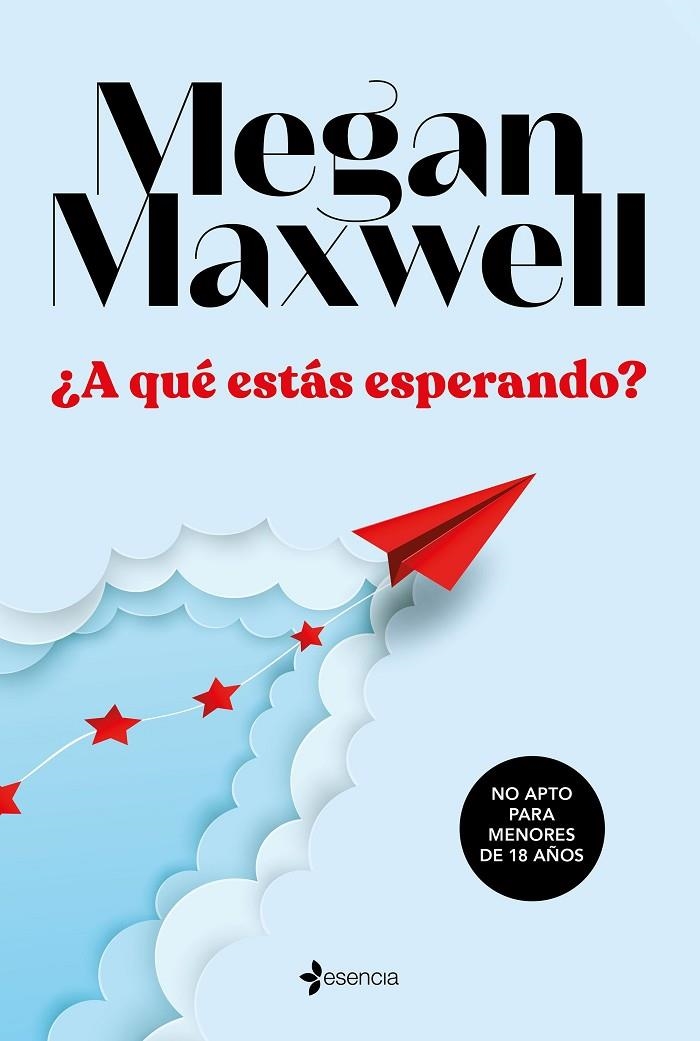 Megan Maxwell

¿A qué estás esperando?

NO APTO PARA MENORES DE 18 AÑOS

esencia